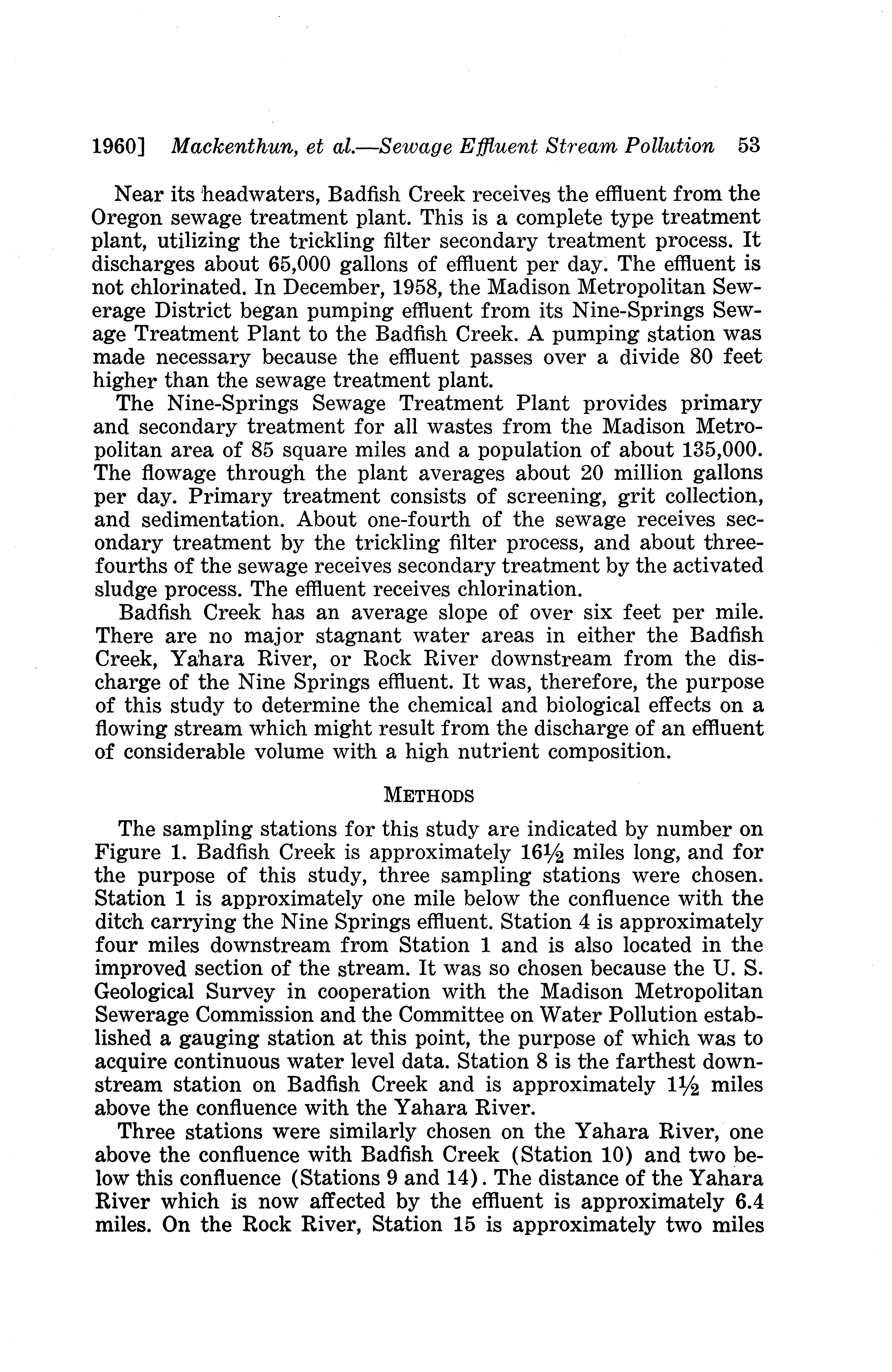 1960] Mackenthun, et al.—Sewage Effluent Stream Pollution 53

Near its headwaters, Badfish Creek receives the effluent from the Oregon sewage treatment plant. This is a complete type treatment plant, utilizing the trickling filter secondary treatment process. It discharges about 65,000 gallons of effluent per day. The effluent is not chlorinated. In December, 1958, the Madison Metropolitan Sewerage District began pumping effluent from its Nine-Springs Sewage Treatment Plant to the Badfish Creek. A pumping station was made necessary because the effluent passes over a divide 80 feet higher than the sewage treatment plant.

The Nine-Springs Sewage Treatment Plant provides primary and secondary treatment for all wastes from the Madison Metropolitan area of 85 square miles and a population of about 135,000. The flowage through the plant averages about 20 million gallons per day. Primary treatment consists of screening, grit collection, and sedimentation. About one-fourth of the sewage receives secondary treatment by the trickling filter process, and about three-fourths of the sewage receives secondary treatment by the activated sludge process. The effluent receives chlorination.

Badfish Creek has an average slope of over six feet per mile. There are no major stagnant water areas in either the Badfish Creek, Yahara River, or Rock River downstream from the discharge of the Nine Springs effluent. It was, therefore, the purpose of this study to determine the chemical and biological effects on a flowing stream which might result from the discharge of an effluent of considerable volume with a high nutrient composition.

METHODS

The sampling stations for this study are indicated by number on Figure 1. Badfish Creek is approximately $16\frac{1}{2}$ miles long, and for the purpose of this study, three sampling stations were chosen. Station 1 is approximately one mile below the confluence with the ditch carrying the Nine Springs effluent. Station 4 is approximately four miles downstream from Station 1 and is also located in the improved section of the stream. It was so chosen because the U. S. Geological Survey in cooperation with the Madison Metropolitan Sewerage Commission and the Committee on Water Pollution established a gauging station at this point, the purpose of which was to acquire continuous water level data. Station 8 is the farthest downstream station on Badfish Creek and is approximately $1\frac{1}{2}$ miles above the confluence with the Yahara River.

Three stations were similarly chosen on the Yahara River, one above the confluence with Badfish Creek (Station 10) and two below this confluence (Stations 9 and 14). The distance of the Yahara River which is now affected by the effluent is approximately 6.4 miles. On the Rock River, Station 15 is approximately two miles